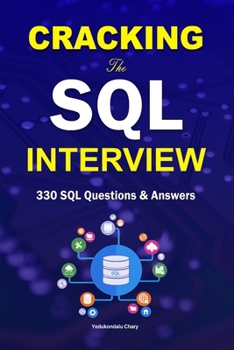 CRACKING
The
SQL
INTERVIEW

330 SQL Questions & Answers

SQL

Yedukondalu Chary